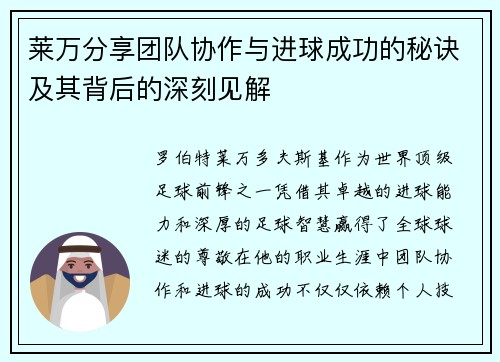 莱万分享团队协作与进球成功的秘诀及其背后的深刻见解

罗伯特莱万多夫斯基作为世界顶级足球前锋之一凭借其卓越的进球能力和深厚的足球智慧赢得了全球球迷的尊敬在他的职业生涯中团队协作和进球的成功不仅仅依赖个人技